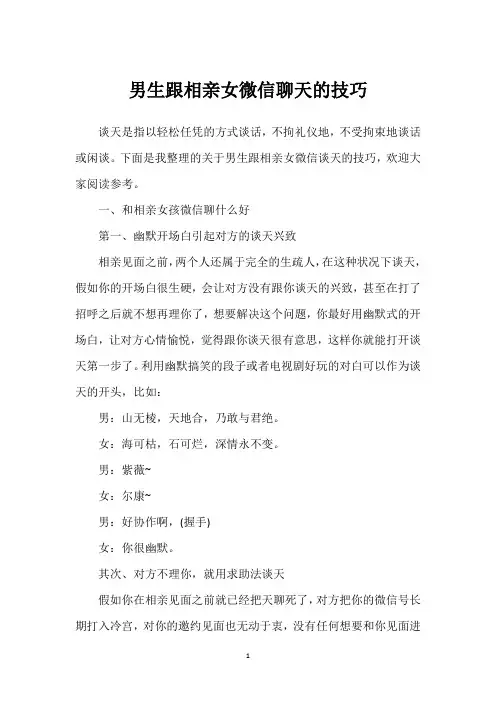 男生跟相亲女微信聊天的技巧

谈天是指以轻松任凭的方式谈话，不拘礼仪地，不受拘束地谈话或闲谈。下面是我整理的关于男生跟相亲女微信谈天的技巧，欢迎大家阅读参考。

一、和相亲女孩微信聊什么好

第一、幽默开场白引起对方的谈天兴致

相亲见面之前，两个人还属于完全的生疏人，在这种状况下谈天，假如你的开场白很生硬，会让对方没有跟你谈天的兴致，甚至在打了招呼之后就不想再理你了，想要解决这个问题，你最好用幽默式的开场白，让对方心情愉悦，觉得跟你谈天很有意思，这样你就能打开谈天第一步了。利用幽默搞笑的段子或者电视剧好玩的对白可以作为谈天的开头，比如：

男：山无棱，天地合，乃敢与君绝。

女：海可枯，石可烂，深情永不变。

男：紫薇~

女：尔康~

男：好协作啊，(握手)

女：你很幽默。

其次、对方不理你，就用求助法谈天

假如你在相亲见面之前就已经把天聊死了，对方把你的微信号长期打入冷宫，对你的邀约见面也无动于衷，没有任何想要和你见面进

1